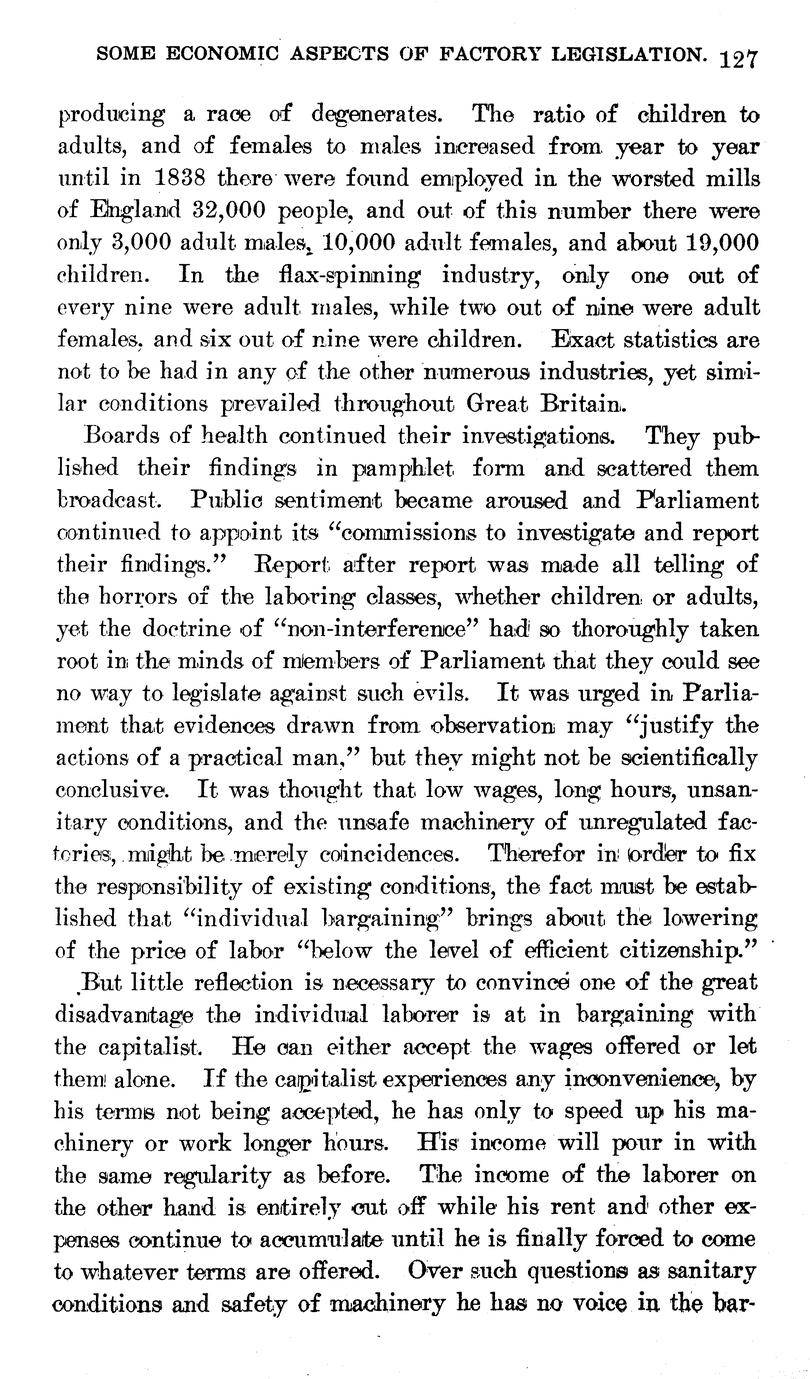 SOME ECONOMIC ASPECTS OF FACTORY LEGISLATION. 127

producing a race of degenerates. The ratio of children to adults, and of females to males increased from year to year until in 1838 there were found employed in the worsted mills of England 32,000 people, and out of this number there were only 3,000 adult males, 10,000 adult females, and about 19,000 children. In the flax-spinning industry, only one out of every nine were adult males, while two out of nine were adult females, and six out of nine were children. Exact statistics are not to be had in any of the other numerous industries, yet similar conditions prevailed throughout Great Britain.

Boards of health continued their investigations. They published their findings in pamphlet form and scattered them broadcast. Public sentiment became aroused and Parliament continued to appoint its "commissions to investigate and report their findings." Report after report was made all telling of the horrors of the laboring classes, whether children or adults, yet the doctrine of "non-interference" had so thoroughly taken root in the minds of members of Parliament that they could see no way to legislate against such evils. It was urged in Parliament that evidences drawn from observation may "justify the actions of a practical man," but they might not be scientifically conclusive. It was thought that low wages, long hours, unsanitary conditions, and the unsafe machinery of unregulated factories, might be merely coincidences. Therefor in order to fix the responsibility of existing conditions, the fact must be established that "individual bargaining" brings about the lowering of the price of labor "below the level of efficient citizenship."

But little reflection is necessary to convince one of the great disadvantage the individual laborer is at in bargaining with the capitalist. He can either accept the wages offered or let them alone. If the capitalist experiences any inconvenience, by his terms not being accepted, he has only to speed up his machinery or work longer hours. His income will pour in with the same regularity as before. The income of the laborer on the other hand is entirely cut off while his rent and other expenses continue to accumulate until he is finally forced to come to whatever terms are offered. Over such questions as sanitary conditions and safety of machinery he has no voice in the bar-